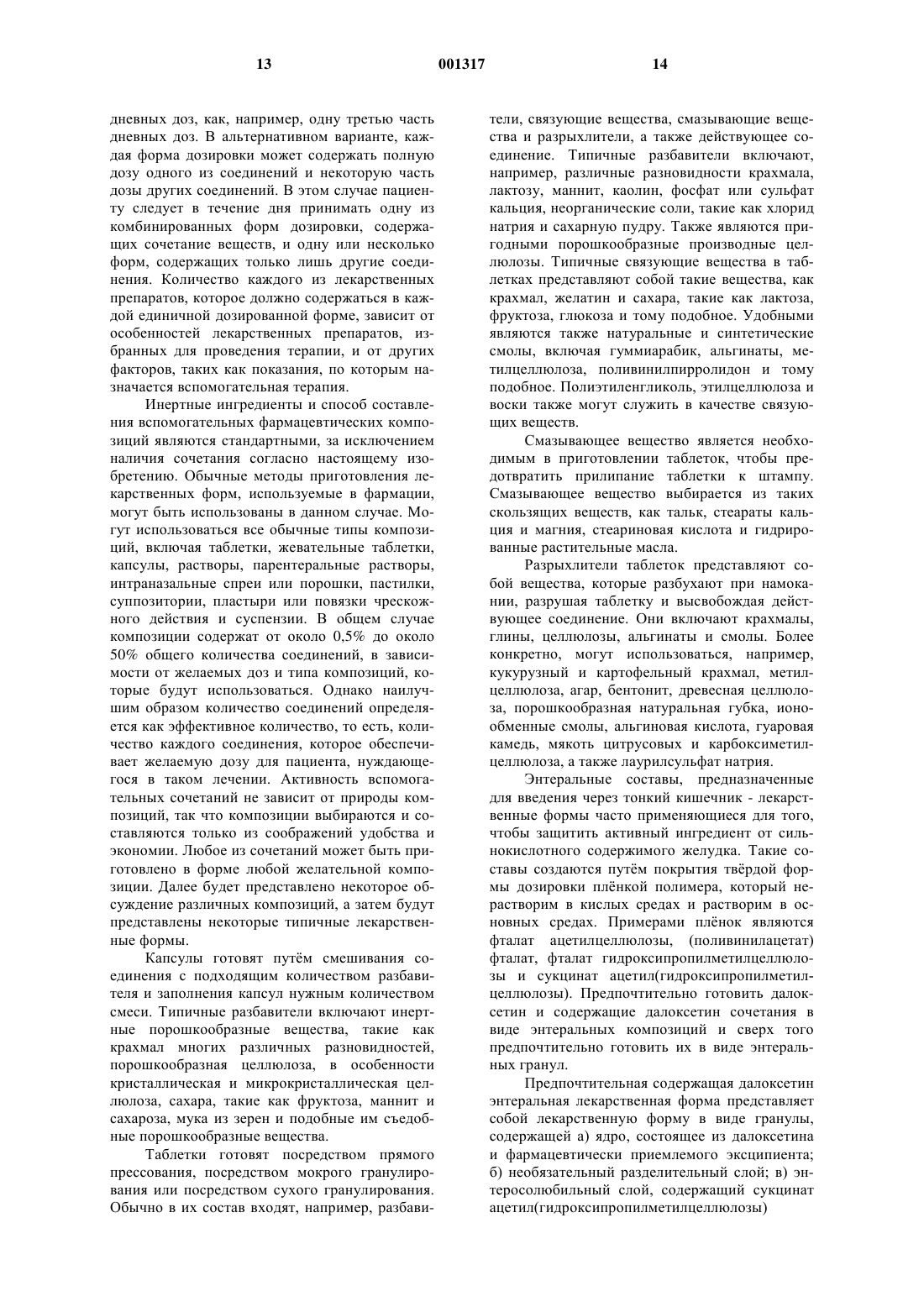 13 001317 14

дневных доз, как, например, одну третью часть дневных доз. В альтернативном варианте, каждая форма дозировки может содержать полную дозу одного из соединений и некоторую часть дозы других соединений. В этом случае пациенту следует в течение дня принимать одну из комбинированных форм дозировки, содержащих сочетание веществ, и одну или несколько форм, содержащих только лишь другие соединения. Количество каждого из лекарственных препаратов, которое должно содержаться в каждой единичной дозированной форме, зависит от особенностей лекарственных препаратов, избранных для проведения терапии, и от других факторов, таких как показания, по которым назначается вспомогательная терапия.

Инертные ингредиенты и способ составления вспомогательных фармацевтических композиций являются стандартными, за исключением наличия сочетания согласно настоящему изобретению. Обычные методы приготовления лекарственных форм, используемые в фармации, могут быть использованы в данном случае. Могут использоваться все обычные типы композиций, включая таблетки, жевательные таблетки, капсулы, растворы, парентеральные растворы, интраназальные спреи или порошки, пастилки, суппозитории, пластыри или повязки чрескожного действия и суспензии. В общем случае композиции содержат от около 0,5% до около 50% общего количества соединений, в зависимости от желаемых доз и типа композиций, которые будут использоваться. Однако наилучшим образом количество соединений определяется как эффективное количество, то есть, количество каждого соединения, которое обеспечивает желаемую дозу для пациента, нуждающегося в таком лечении. Активность вспомогательных сочетаний не зависит от природы композиций, так что композиции выбираются и составляются только из соображений удобства и экономии. Любое из сочетаний может быть приготовлено в форме любой желательной композиции. Далее будет представлено некоторое обсуждение различных композиций, а затем будут представлены некоторые типичные лекарственные формы.

Капсулы готовят путём смешивания соединения с подходящим количеством разбавителя и заполнения капсул нужным количеством смеси. Типичные разбавители включают инертные порошкообразные вещества, такие как крахмал многих различных разновидностей, порошкообразная целлюлоза, в особенности кристаллическая и микрокристаллическая целлюлоза, сахара, такие как фруктоза, маннит и сахароза, мука из зерен и подобные им съедобные порошкообразные вещества.

Таблетки готовят посредством прямого прессования, посредством мокрого гранулирования или посредством сухого гранулирования. Обычно в их состав входят, например, разбавители, связующие вещества, смазывающие вещества и разрыхлители, а также действующее соединение. Типичные разбавители включают, например, различные разновидности крахмала, лактозу, маннит, каолин, фосфат или сульфат кальция, неорганические соли, такие как хлорид натрия и сахарную пудру. Также являются пригодными порошкообразные производные целлюлозы. Типичные связующие вещества в таблетках представляют собой такие вещества, как крахмал, желатин и сахара, такие как лактоза, фруктоза, глюкоза и тому подобное. Удобными являются также натуральные и синтетические смолы, включая гуммиарабик, альгинаты, метилцеллюлоза, поливинилпирролидон и тому подобное. Полиэтиленгликоль, этилцеллюлоза и воски также могут служить в качестве связующих веществ.

Смазывающее вещество является необходимым в приготовлении таблеток, чтобы предотвратить прилипание таблетки к штампу. Смазывающее вещество выбирается из таких скользящих веществ, как тальк, стеараты кальция и магния, стеариновая кислота и гидрированные растительные масла.

Разрыхлители таблеток представляют собой вещества, которые разбухают при намокании, разрушая таблетку и высвобождая действующее соединение. Они включают крахмалы, глины, целлюлозы, альгинаты и смолы. Более конкретно, могут использоваться, например, кукурузный и картофельный крахмал, метилцеллюлоза, агар, бентонит, древесная целлюлоза, порошкообразная натуральная губка, ионообменные смолы, альгиновая кислота, гуаровая камедь, мякоть цитрусовых и карбоксиметилцеллюлоза, а также лаурилсульфат натрия.

Энтеральные составы, предназначенные для введения через тонкий кишечник - лекарственные формы часто применяющиеся для того, чтобы защитить активный ингредиент от сильнокислотного содержимого желудка. Такие составы создаются путём покрытия твёрдой формы дозировки плёнкой полимера, который нерастворим в кислых средах и растворим в основных средах. Примерами плёнок являются фталат ацетилцеллюлозы, (поливинилацетат) фталат, фталат гидроксипропилметилцеллюлозы и сукцинат ацетил(гидроксипропилметилцеллюлозы). Предпочтительно готовить далоксетин и содержащие далоксетин сочетания в виде энтеральных композиций и сверх того предпочтительно готовить их в виде энтеральных гранул.

Предпочтительная содержащая далоксетин энтеральная лекарственная форма представляет собой лекарственную форму в виде гранулы, содержащей а) ядро, состоящее из далоксетина и фармацевтически приемлемого эксципиента; б) необязательный разделительный слой; в) энтеросолюбильный слой, содержащий сукцинат ацетил(гидроксипропилметилцеллюлозы)